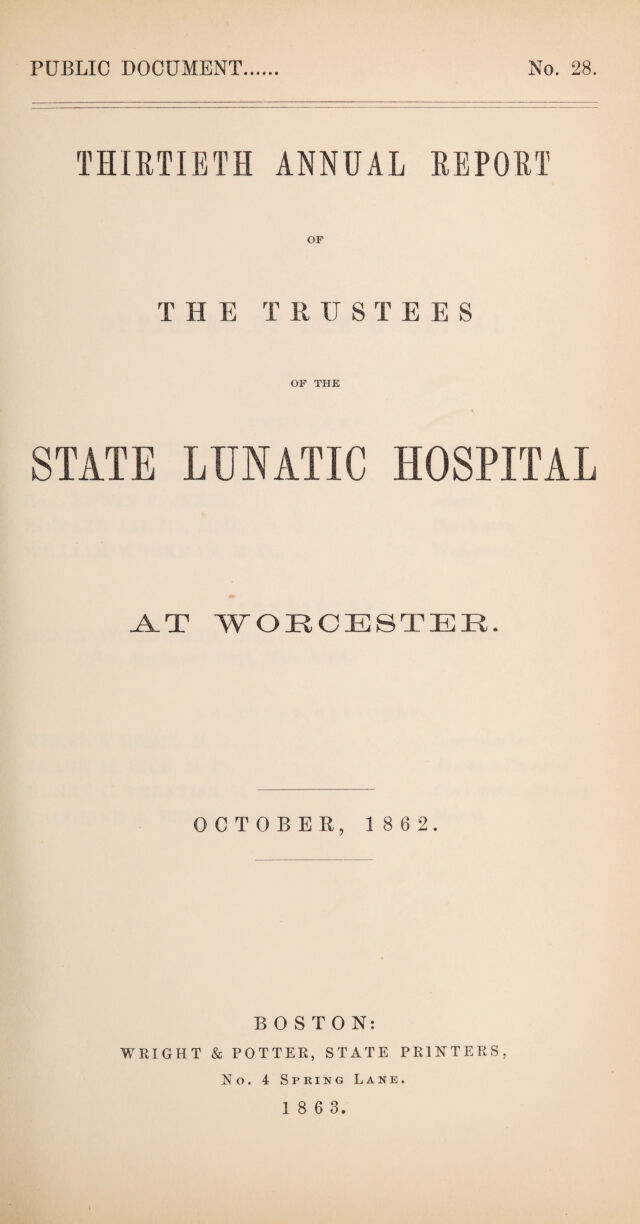 PUBLIC DOCUMENT...... No. 28.

THIRTIETH ANNUAL REPORT

OF

THE TRUSTEES

OF THE

STATE LUNATIC HOSPITAL

AT WORCESTER.

OCTOBER, 1862.

BOSTON:
WRIGHT & POTTER, STATE PRINTERS,
No. 4 Spring Lane.
1863.